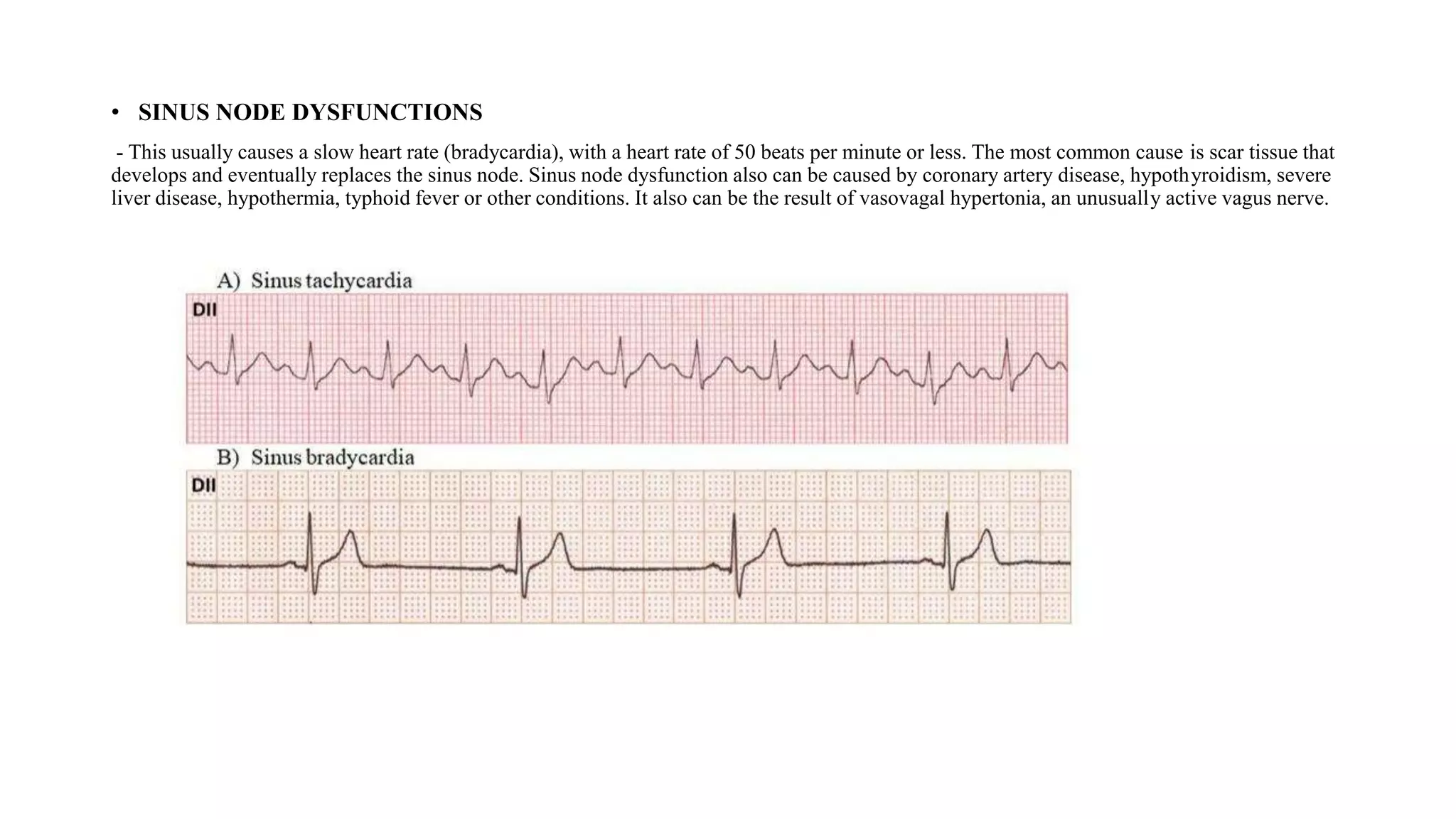 • SINUS NODE DYSFUNCTIONS

- This usually causes a slow heart rate (bradycardia), with a heart rate of 50 beats per minute or less. The most common cause is scar tissue that develops and eventually replaces the sinus node. Sinus node dysfunction also can be caused by coronary artery disease, hypothyroidism, severe liver disease, hypothermia, typhoid fever or other conditions. It also can be the result of vasovagal hypertonia, an unusually active vagus nerve.

A) Sinus tachycardia

DII

B) Sinus bradycardia

DII